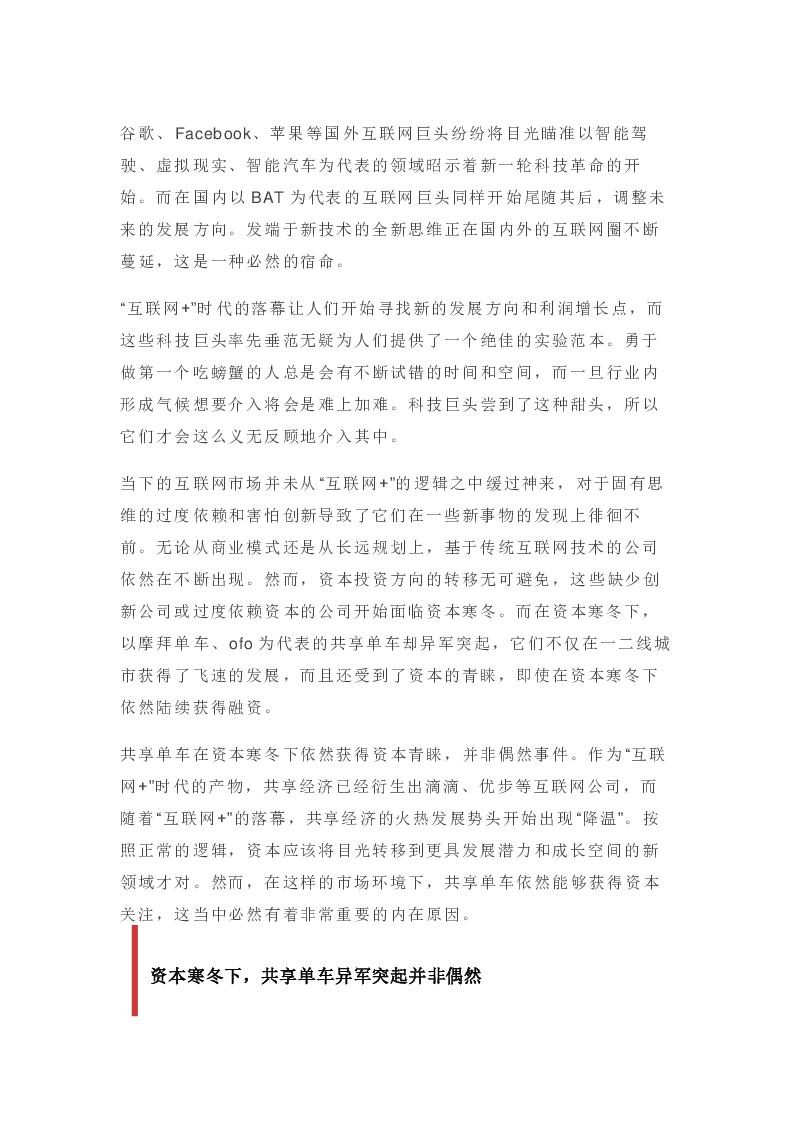 谷歌、Facebook、苹果等国外互联网巨头纷纷将目光瞄准以智能驾驶、虚拟现实、智能汽车为代表的领域昭示着新一轮科技革命的开始。而在国内以 BAT 为代表的互联网巨头同样开始尾随其后，调整未来的发展方向。发端于新技术的全新思维正在国内外的互联网圈不断蔓延，这是一种必然的宿命。

“互联网+”时代的落幕让人们开始寻找新的发展方向和利润增长点，而这些科技巨头率先垂范无疑为人们提供了一个绝佳的实验范本。勇于做第一个吃螃蟹的人总是会有不断试错的时间和空间，而一旦行业内形成气候想要介入将会是难上加难。科技巨头尝到了这种甜头，所以它们才会这么义无反顾地介入其中。

当下的互联网市场并未从“互联网+”的逻辑之中缓过神来，对于固有思维的过度依赖和害怕创新导致了它们在一些新事物的发现上徘徊不前。无论从商业模式还是从长远规划上，基于传统互联网技术的公司依然在不断出现。然而，资本投资方向的转移无可避免，这些缺少创新公司或过度依赖资本的公司开始面临资本寒冬。而在资本寒冬下，以摩拜单车、ofo 为代表的共享单车却异军突起，它们不仅在一二线城市获得了飞速的发展，而且还受到了资本的青睐，即使在资本寒冬下依然陆续获得融资。

共享单车在资本寒冬下依然获得资本青睐，并非偶然事件。作为“互联网+”时代的产物，共享经济已经衍生出滴滴、优步等互联网公司，而随着“互联网+”的落幕，共享经济的火热发展势头开始出现“降温”。按照正常的逻辑，资本应该将目光转移到更具发展潜力和成长空间的新领域才对。然而，在这样的市场环境下，共享单车依然能够获得资本关注，这当中必然有着非常重要的内在原因。

资本寒冬下，共享单车异军突起并非偶然